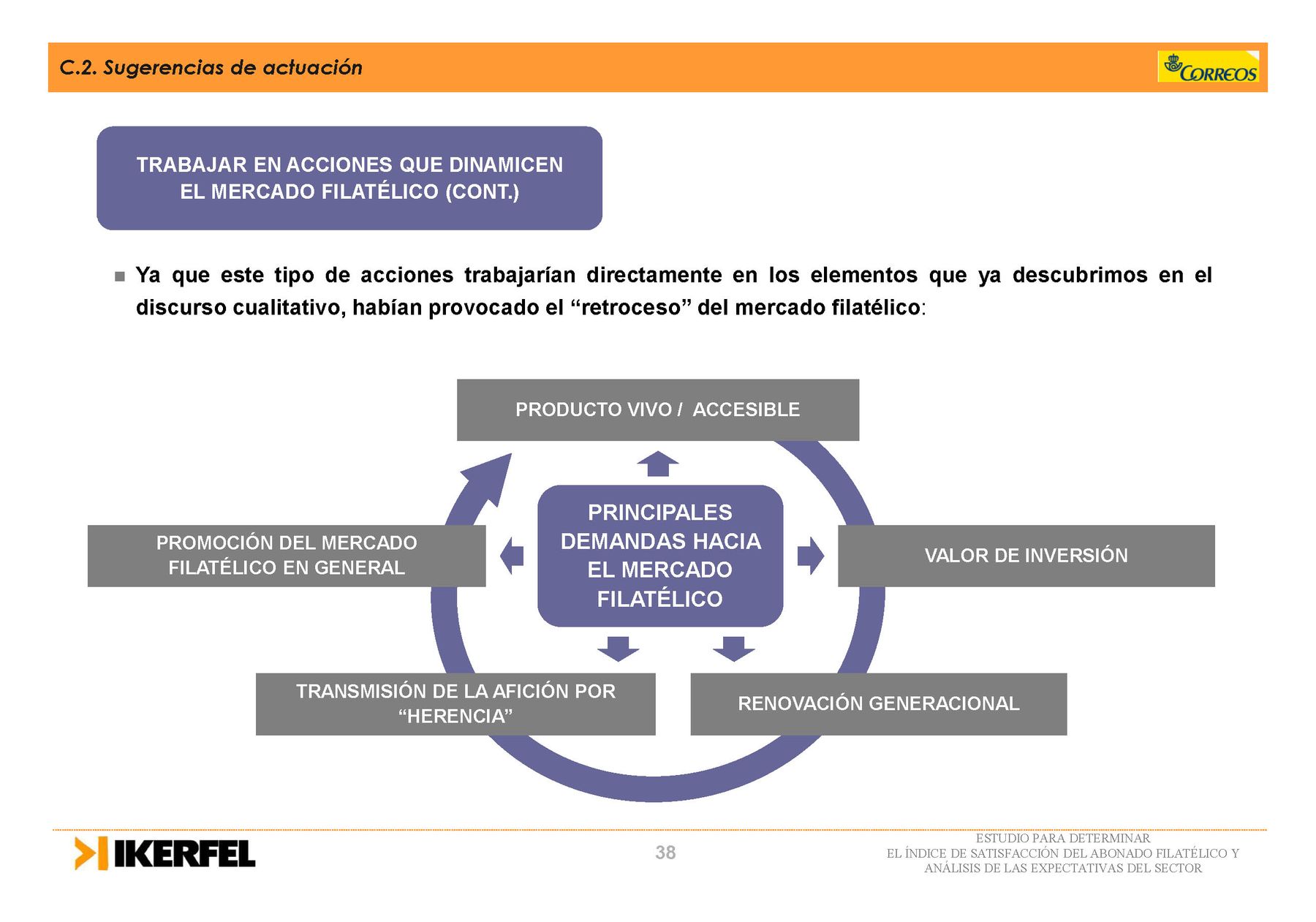 C.2. Sugerencias de actuación

CORREOS

TRABAJAR EN ACCIONES QUE DINAMICEN EL MERCADO FILATÉLICO (CONT.)

Ya que este tipo de acciones trabajarían directamente en los elementos que ya descubrimos en el discurso cualitativo, habían provocado el “retroceso” del mercado filatélico:

PRODUCTO VIVO / ACCESIBLE

PROMOCIÓN DEL MERCADO FILATÉLICO EN GENERAL

PRINCIPALES DEMANDAS HACIA EL MERCADO FILATÉLICO

VALOR DE INVERSIÓN

TRANSMISIÓN DE LA AFICIÓN POR “HERENCIA”

RENOVACIÓN GENERACIONAL

IKERFEL

38

ESTUDIO PARA DETERMINAR
EL ÍNDICE DE SATISFACCIÓN DEL ABONADO FILATÉLICO Y
ANÁLISIS DE LAS EXPECTATIVAS DEL SECTOR